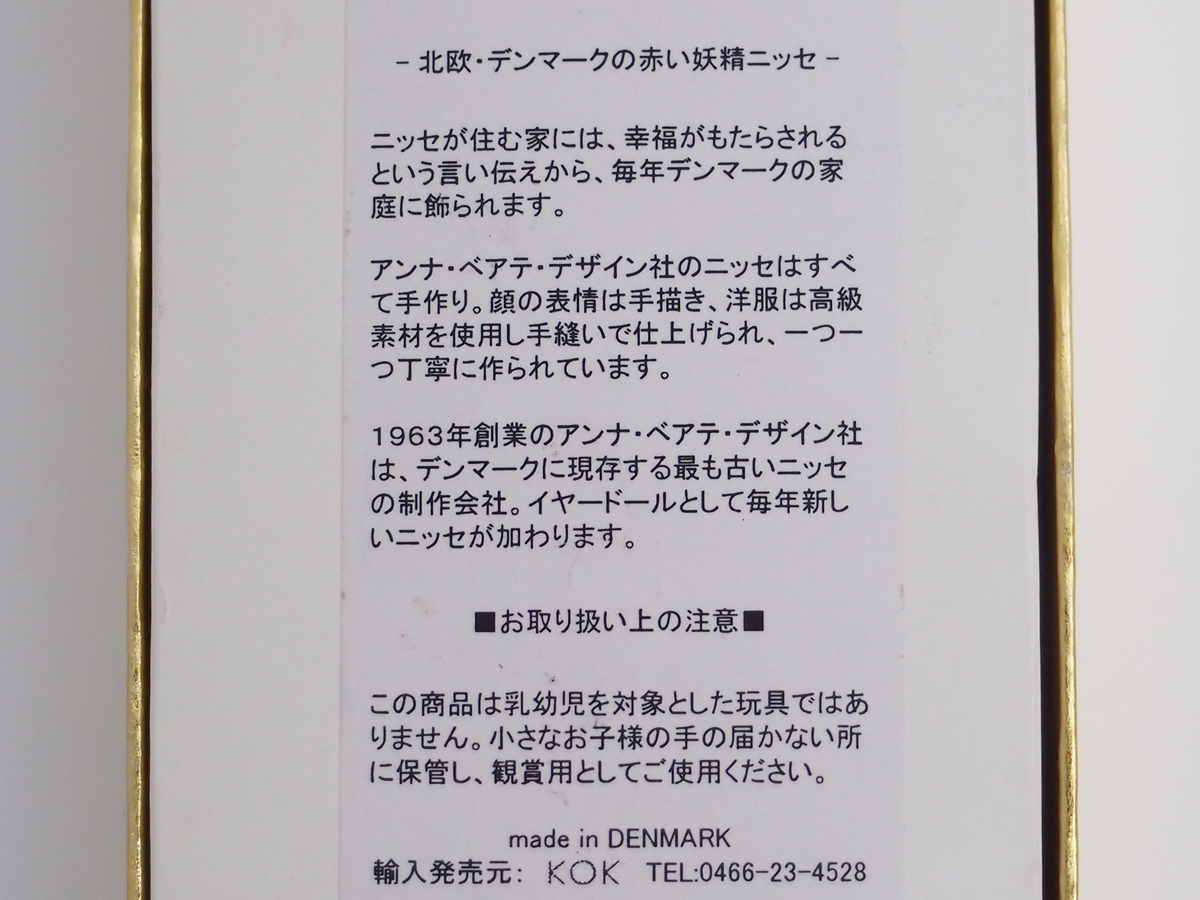 - 北欧・デンマークの赤い妖精ニッセ -

ニッセが住む家には、幸福がもたらされるという言い伝えから、毎年デンマークの家庭に飾られます。

アンナ・ベアテ・デザイン社のニッセはすべて手作り。顔の表情は手描き、洋服は高級素材を使用し手縫いで仕上げられ、一つ一つ丁寧に作られています。

1963年創業のアンナ・ベアテ・デザイン社は、デンマークに現存する最も古いニッセの制作会社。イヤードールとして毎年新しいニッセが加わります。

■お取り扱い上の注意■

この商品は乳幼児を対象とした玩具ではありません。小さなお子様の手の届かない所に保管し、観賞用としてご使用ください。

made in DENMARK
輸入発売元: KOK TEL:0466-23-4528